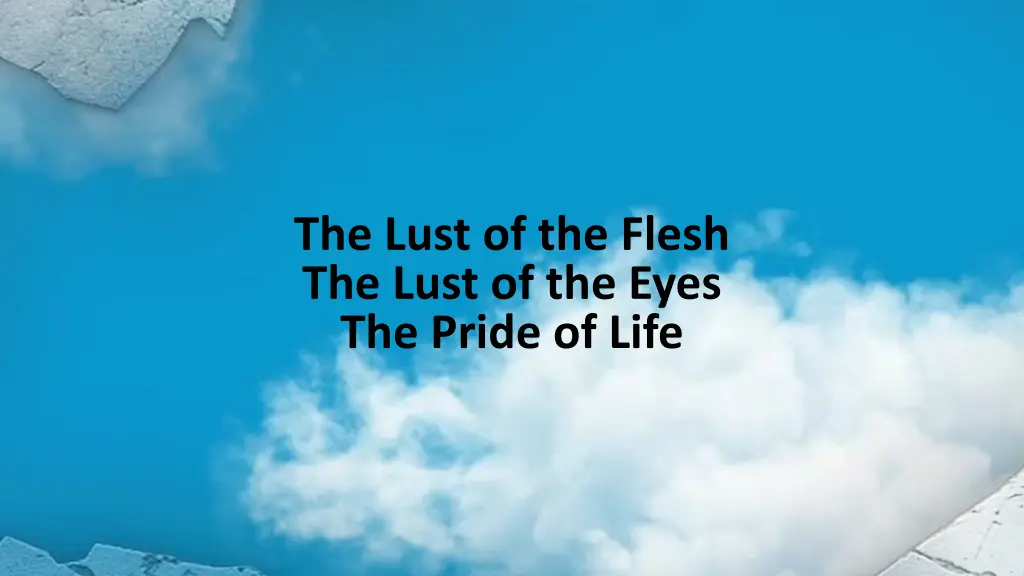 The Lust of the Flesh
The Lust of the Eyes
The Pride of Life